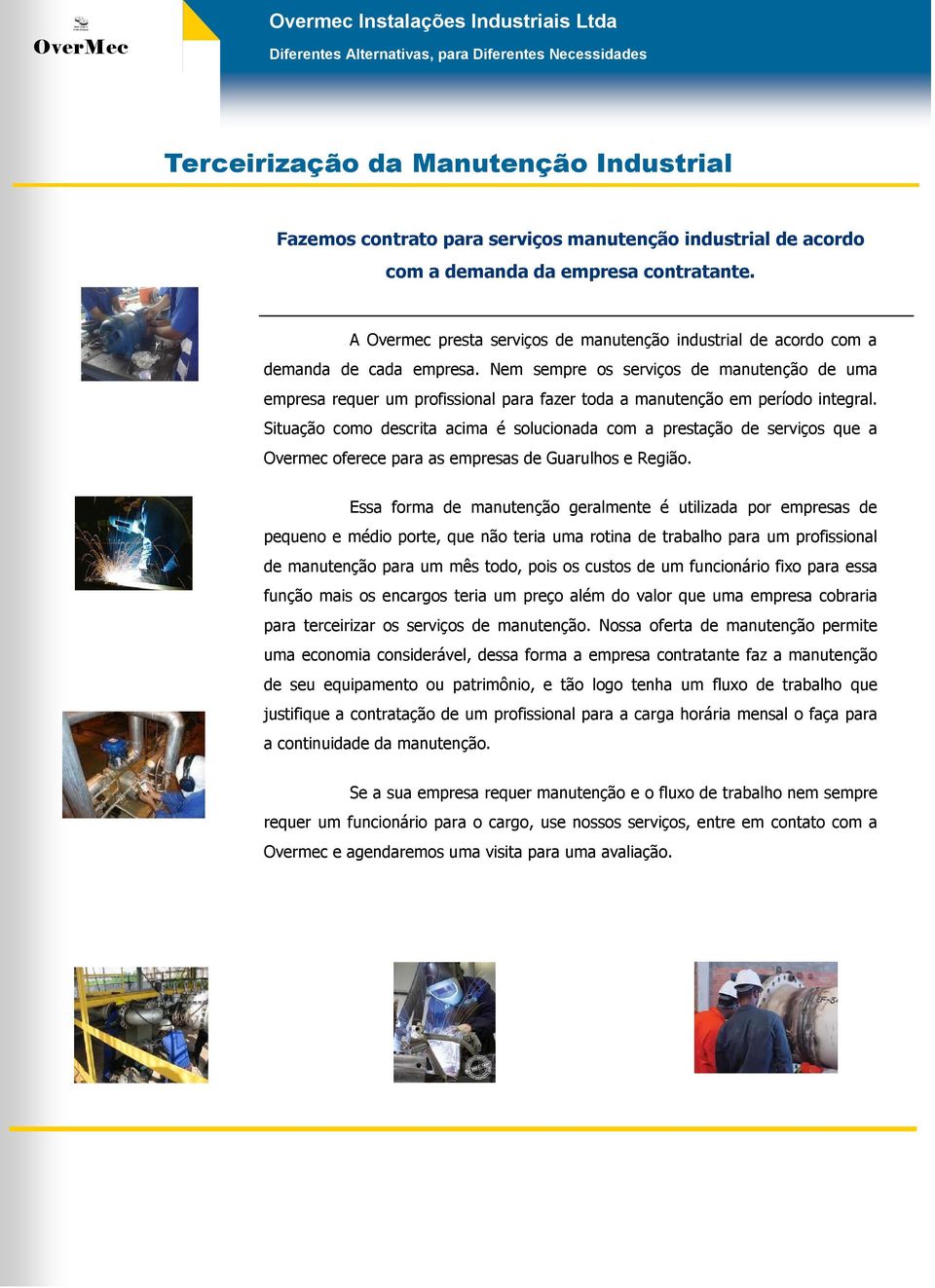 OverMec

Overmec Instalações Industriais Ltda

Diferentes Alternativas, para Diferentes Necessidades

Terceirização da Manutenção Industrial

Fazemos contrato para serviços manutenção industrial de acordo com a demanda da empresa contratante.

A Overmec presta serviços de manutenção industrial de acordo com a demanda de cada empresa. Nem sempre os serviços de manutenção de uma empresa requer um profissional para fazer toda a manutenção em período integral. Situação como descrita acima é solucionada com a prestação de serviços que a Overmec oferece para as empresas de Guarulhos e Região.

Essa forma de manutenção geralmente é utilizada por empresas de pequeno e médio porte, que não teria uma rotina de trabalho para um profissional de manutenção para um mês todo, pois os custos de um funcionário fixo para essa função mais os encargos teria um preço além do valor que uma empresa cobraria para terceirizar os serviços de manutenção. Nossa oferta de manutenção permite uma economia considerável, dessa forma a empresa contratante faz a manutenção de seu equipamento ou patrimônio, e tão logo tenha um fluxo de trabalho que justifique a contratação de um profissional para a carga horária mensal o faça para a continuidade da manutenção.

Se a sua empresa requer manutenção e o fluxo de trabalho nem sempre requer um funcionário para o cargo, use nossos serviços, entre em contato com a Overmec e agendaremos uma visita para uma avaliação.